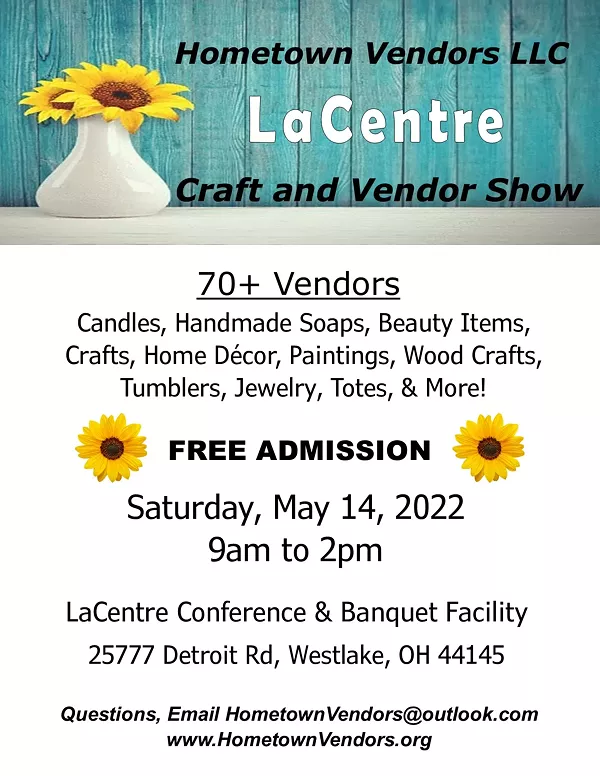 Hometown Vendors LLC

LaCentre

Craft and Vendor Show

70+ Vendors

Candles, Handmade Soaps, Beauty Items, Crafts, Home Décor, Paintings, Wood Crafts, Tumblers, Jewelry, Totes, & More!

FREE ADMISSION

Saturday, May 14, 2022
9am to 2pm

LaCentre Conference & Banquet Facility
25777 Detroit Rd, Westlake, OH 44145

Questions, Email HometownVendors@outlook.com
www.HometownVendors.org